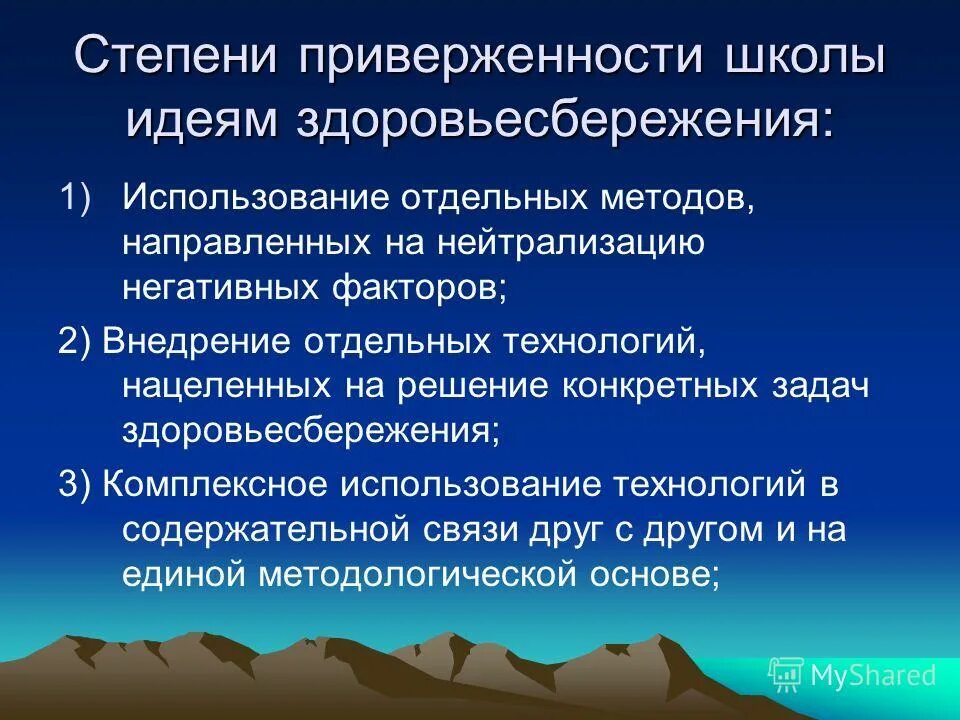 Степени приверженности школы идеям здоровьесбережения:

1) Использование отдельных методов, направленных на нейтрализацию негативных факторов;

2) Внедрение отдельных технологий, нацеленных на решение конкретных задач здоровьесбережения;

3) Комплексное использование технологий в содержательной связи друг с другом и на единой методологической основе;

MyShared